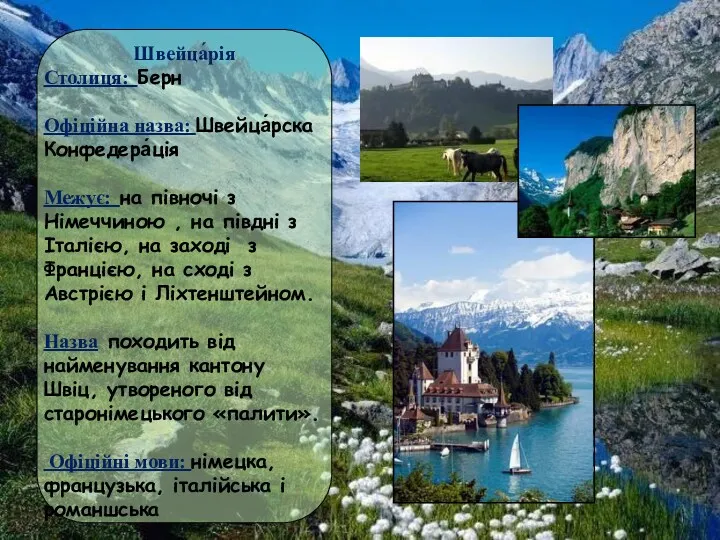 Швейца́рія

Столиця: Берн

Офіційна назва: Швейца́рска Конфедера́ція

Межує: на півночі з Німеччиною , на півдні з Італією, на заході з Францією, на сході з Австрією і Ліхтенштейном.

Назва походить від найменування кантону Швіц, утвореного від старонімецького «палити».

Офіційні мови: німецка, французька, італійська і романшська